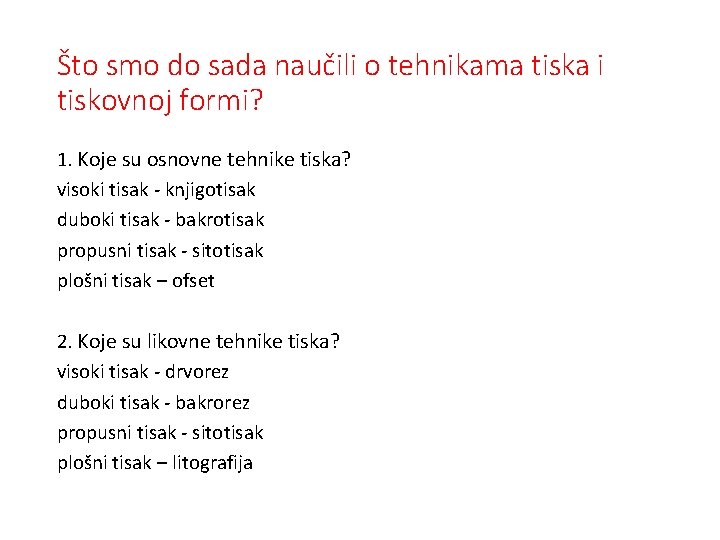 Što smo do sada naučili o tehnikama tiska i tiskovnoj formi?

1. Koje su osnovne tehnike tiska?
visoki tisak - knjigotisak
duboki tisak - bakrotisak
propusni tisak - sitotisak
plošni tisak – ofset

2. Koje su likovne tehnike tiska?
visoki tisak - drvorez
duboki tisak - bakrorez
propusni tisak - sitotisak
plošni tisak – litografija